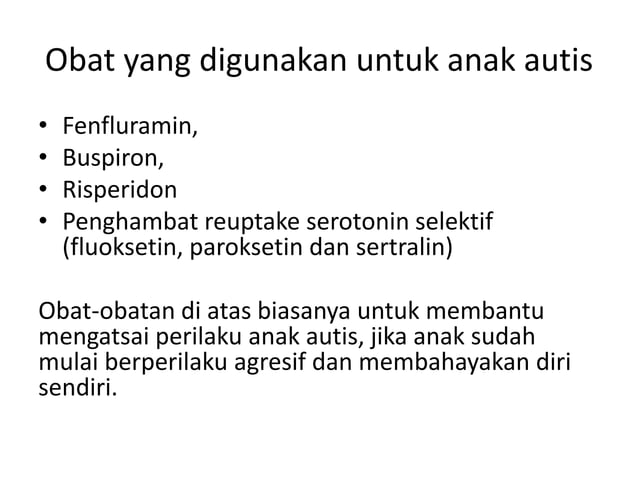 Obat yang digunakan untuk anak autis

• Fenfluramin,
• Buspiron,
• Risperidon
• Penghambat reuptake serotonin selektif (fluoksetin, paroksetin dan sertralin)

Obat-obatan di atas biasanya untuk membantu mengatsai perilaku anak autis, jika anak sudah mulai berperilaku agresif dan membahayakan diri sendiri.